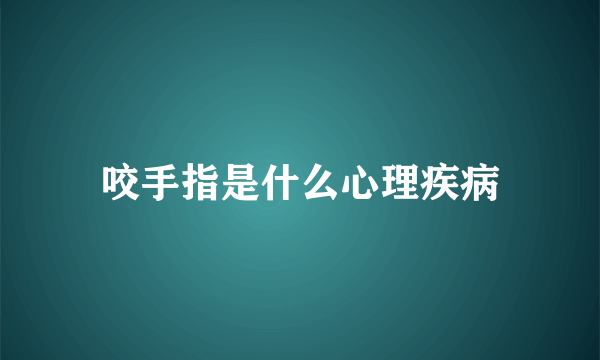 咬手指是什么心理疾病